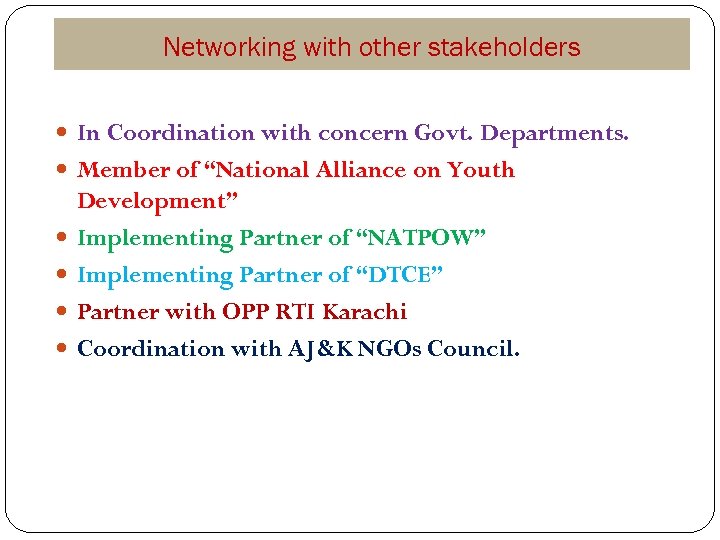 Networking with other stakeholders

- In Coordination with concern Govt. Departments.
- Member of “National Alliance on Youth Development”
- Implementing Partner of “NATPOW”
- Implementing Partner of “DTCE”
- Partner with OPP RTI Karachi
- Coordination with AJ&K NGOs Council.